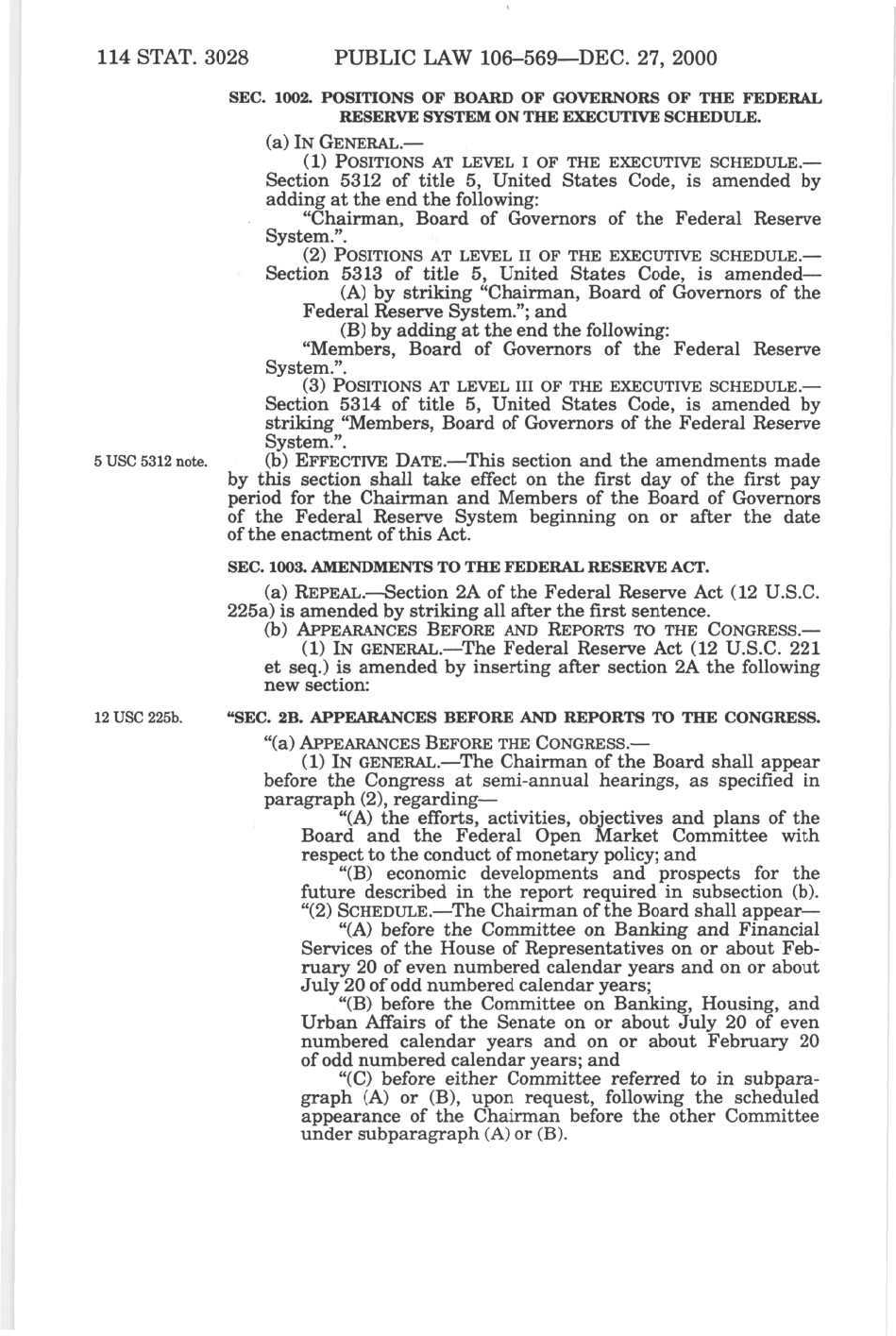 114 STAT. 3028 PUBLIC LAW 106–569—DEC. 27, 2000

SEC. 1002. POSITIONS OF BOARD OF GOVERNORS OF THE FEDERAL RESERVE SYSTEM ON THE EXECUTIVE SCHEDULE.

(a) IN GENERAL.—

(1) POSITIONS AT LEVEL I OF THE EXECUTIVE SCHEDULE.—Section 5312 of title 5, United States Code, is amended by adding at the end the following:

"Chairman, Board of Governors of the Federal Reserve System.".

(2) POSITIONS AT LEVEL II OF THE EXECUTIVE SCHEDULE.—Section 5313 of title 5, United States Code, is amended—

(A) by striking "Chairman, Board of Governors of the Federal Reserve System."; and

(B) by adding at the end the following:

"Members, Board of Governors of the Federal Reserve System.".

(3) POSITIONS AT LEVEL III OF THE EXECUTIVE SCHEDULE.—Section 5314 of title 5, United States Code, is amended by striking "Members, Board of Governors of the Federal Reserve System.".

5 USC 5312 note.

(b) EFFECTIVE DATE.—This section and the amendments made by this section shall take effect on the first day of the first pay period for the Chairman and Members of the Board of Governors of the Federal Reserve System beginning on or after the date of the enactment of this Act.

SEC. 1003. AMENDMENTS TO THE FEDERAL RESERVE ACT.

(a) REPEAL.—Section 2A of the Federal Reserve Act (12 U.S.C. 225a) is amended by striking all after the first sentence.

(b) APPEARANCES BEFORE AND REPORTS TO THE CONGRESS.—

(1) IN GENERAL.—The Federal Reserve Act (12 U.S.C. 221 et seq.) is amended by inserting after section 2A the following new section:

12 USC 225b.

"SEC. 2B. APPEARANCES BEFORE AND REPORTS TO THE CONGRESS.

"(a) APPEARANCES BEFORE THE CONGRESS.—

(1) IN GENERAL.—The Chairman of the Board shall appear before the Congress at semi-annual hearings, as specified in paragraph (2), regarding—

"(A) the efforts, activities, objectives and plans of the Board and the Federal Open Market Committee with respect to the conduct of monetary policy; and

"(B) economic developments and prospects for the future described in the report required in subsection (b).

"(2) SCHEDULE.—The Chairman of the Board shall appear—

"(A) before the Committee on Banking and Financial Services of the House of Representatives on or about February 20 of even numbered calendar years and on or about July 20 of odd numbered calendar years;

"(B) before the Committee on Banking, Housing, and Urban Affairs of the Senate on or about July 20 of even numbered calendar years and on or about February 20 of odd numbered calendar years; and

"(C) before either Committee referred to in subparagraph (A) or (B), upon request, following the scheduled appearance of the Chairman before the other Committee under subparagraph (A) or (B).